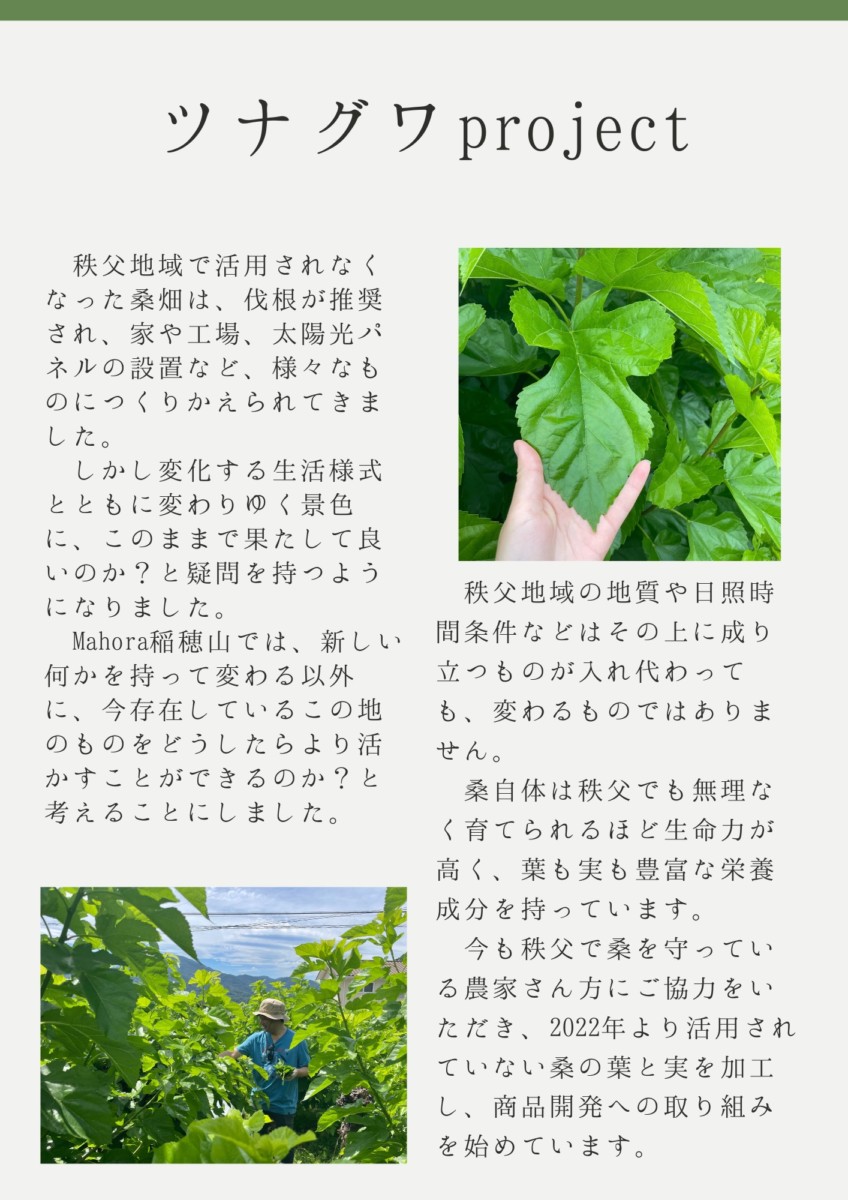 ツナグワproject

秩父地域で活用されなくなった桑畑は、伐根が推奨され、家や工場、太陽光パネルの設置など、様々なものにつくりかえられてきました。

しかし変化する生活様式とともに変わりゆく景色に、このままで果たして良いのか？と疑問を持つようになりました。

Mahora稲穂山では、新しい何かを持って変わる以外に、今存在しているこの地のものをどうしたらより活かすことができるのか？と考えることにしました。

秩父地域の地質や日照時間条件などはその上に成り立つものが入れ代わっても、変わるものではありません。

桑自体は秩父でも無理なく育てられるほど生命力が高く、葉も実も豊富な栄養成分を持っています。

今も秩父で桑を守っている農家さん方にご協力をいただき、2022年より活用されていない桑の葉と実を加工し、商品開発への取り組みを始めています。